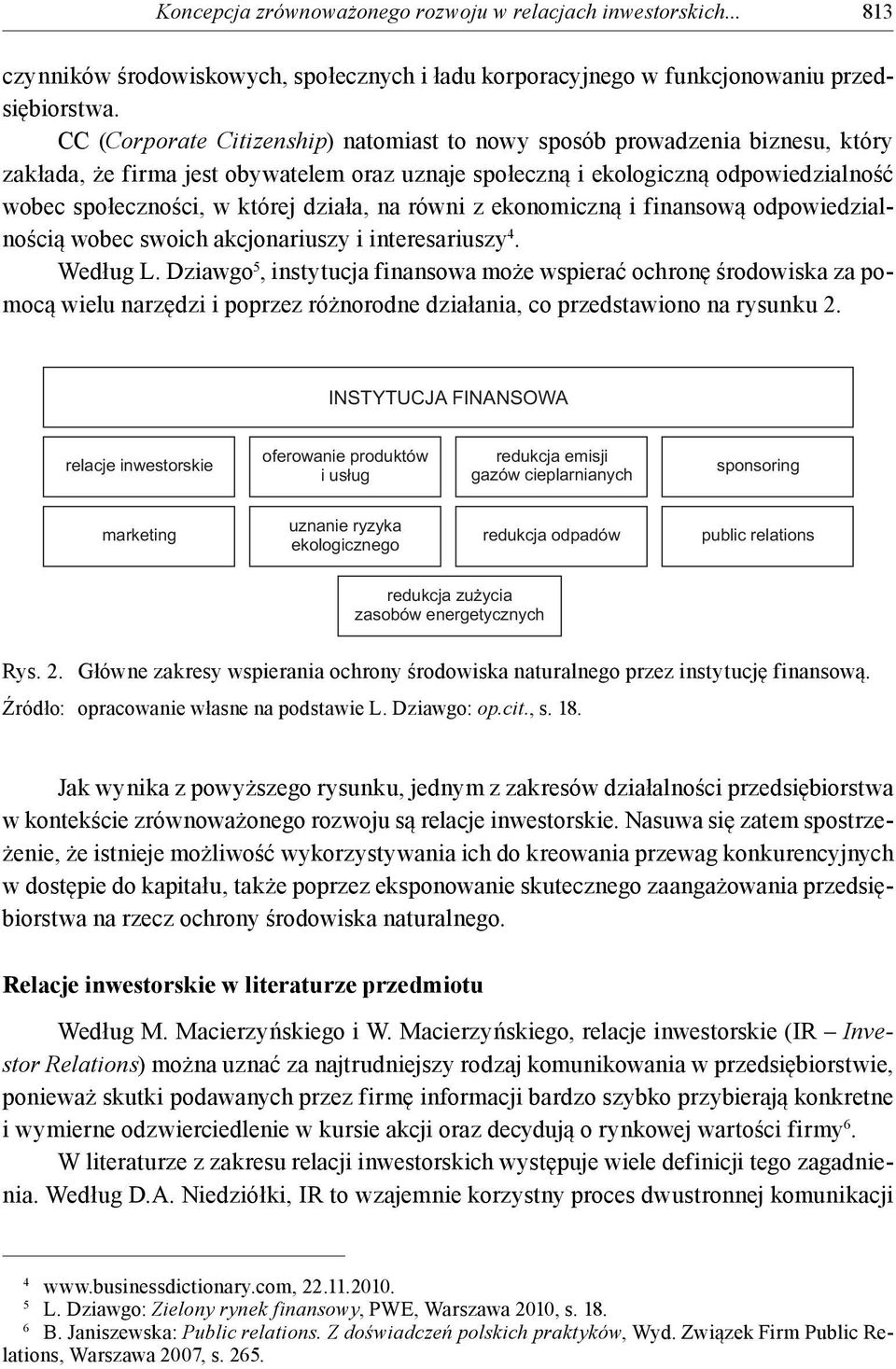 Koncepcja zrównoważonego rozwoju w relacjach inwestorskich... 813

czynników środowiskowych, społecznych i ładu korporacyjnego w funkcjonowaniu przedsiębiorstwa.

CC (Corporate Citizenship) natomiast to nowy sposób prowadzenia biznesu, który zakłada, że firma jest obywatelem oraz uznaje społeczną i ekologiczną odpowiedzialność wobec społeczności, w której działa, na równi z ekonomiczną i finansową odpowiedzialnością wobec swoich akcjonariuszy i interesariuszy$^4$.

Według L. Dziawgo$^5$, instytucja finansowa może wspierać ochronę środowiska za pomocą wielu narzędzi i poprzez różnorodne działania, co przedstawiono na rysunku 2.

INSTYTUCJA FINANSOWA

relacje inwestorskie

oferowanie produktów i usług

redukcja emisji gazów cieplarnianych

sponsoring

marketing

uznanie ryzyka ekologicznego

redukcja odpadów

public relations

redukcja zużycia zasobów energetycznych

Rys. 2. Główne zakresy wspierania ochrony środowiska naturalnego przez instytucję finansową.

Źródło: opracowanie własne na podstawie L. Dziawgo: op.cit., s. 18.

Jak wynika z powyższego rysunku, jednym z zakresów działalności przedsiębiorstwa w kontekście zrównoważonego rozwoju są relacje inwestorskie. Nasuwa się zatem spostrzeżenie, że istnieje możliwość wykorzystywania ich do kreowania przewag konkurencyjnych w dostępie do kapitału, także poprzez eksponowanie skutecznego zaangażowania przedsiębiorstwa na rzecz ochrony środowiska naturalnego.

Relacje inwestorskie w literaturze przedmiotu

Według M. Macierzyńskiego i W. Macierzyńskiego, relacje inwestorskie (IR – Investor Relations) można uznać za najtrudniejszy rodzaj komunikowania w przedsiębiorstwie, ponieważ skutki podawanych przez firmę informacji bardzo szybko przybierają konkretne i wymierne odzwierciedlenie w kursie akcji oraz decydują o rynkowej wartości firmy$^6$.

W literaturze z zakresu relacji inwestorskich występuje wiele definicji tego zagadnienia. Według D.A. Niedziółki, IR to wzajemnie korzystny proces dwustronnej komunikacji

$^4$ www.businessdictionary.com, 22.11.2010.
$^5$ L. Dziawgo: Zielony rynek finansowy, PWE, Warszawa 2010, s. 18.
$^6$ B. Janiszewska: Public relations. Z doświadczeń polskich praktyków, Wyd. Związek Firm Public Relations, Warszawa 2007, s. 265.